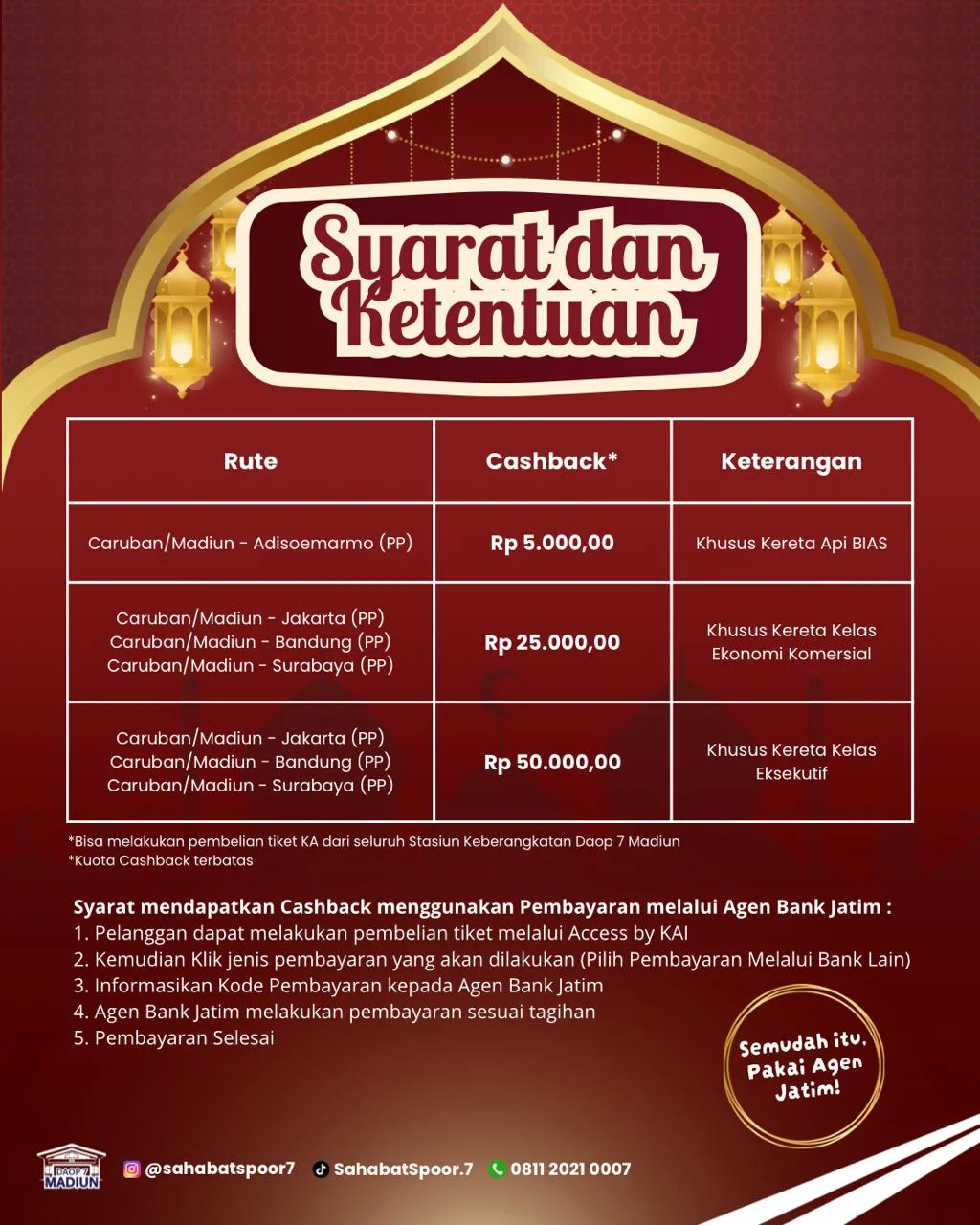 Syarat dan Ketentuan

| Rute | Cashback* | Keterangan |
|---|---|---|
| Caruban/Madiun - Adisoemarmo (PP) | Rp 5.000,00 | Khusus Kereta Api BIAS |
| Caruban/Madiun - Jakarta (PP) Caruban/Madiun - Bandung (PP) Caruban/Madiun - Surabaya (PP) | Rp 25.000,00 | Khusus Kereta Kelas Ekonomi Komersial |
| Caruban/Madiun - Jakarta (PP) Caruban/Madiun - Bandung (PP) Caruban/Madiun - Surabaya (PP) | Rp 50.000,00 | Khusus Kereta Kelas Eksekutif |

*Bisa melakukan pembelian tiket KA dari seluruh Stasiun Keberangkatan Daop 7 Madiun
*Kuota Cashback terbatas

Syarat mendapatkan Cashback menggunakan Pembayaran melalui Agen Bank Jatim :
1. Pelanggan dapat melakukan pembelian tiket melalui Access by KAI
2. Kemudian Klik jenis pembayaran yang akan dilakukan (Pilih Pembayaran Melalui Bank Lain)
3. Informasikan Kode Pembayaran kepada Agen Bank Jatim
4. Agen Bank Jatim melakukan pembayaran sesuai tagihan
5. Pembayaran Selesai

Semudah itu, Pakai Agen Jatim!

DAOP 7 MADIUN

@sahabatspoor7 SahabatSpoor.7 0811 2021 0007